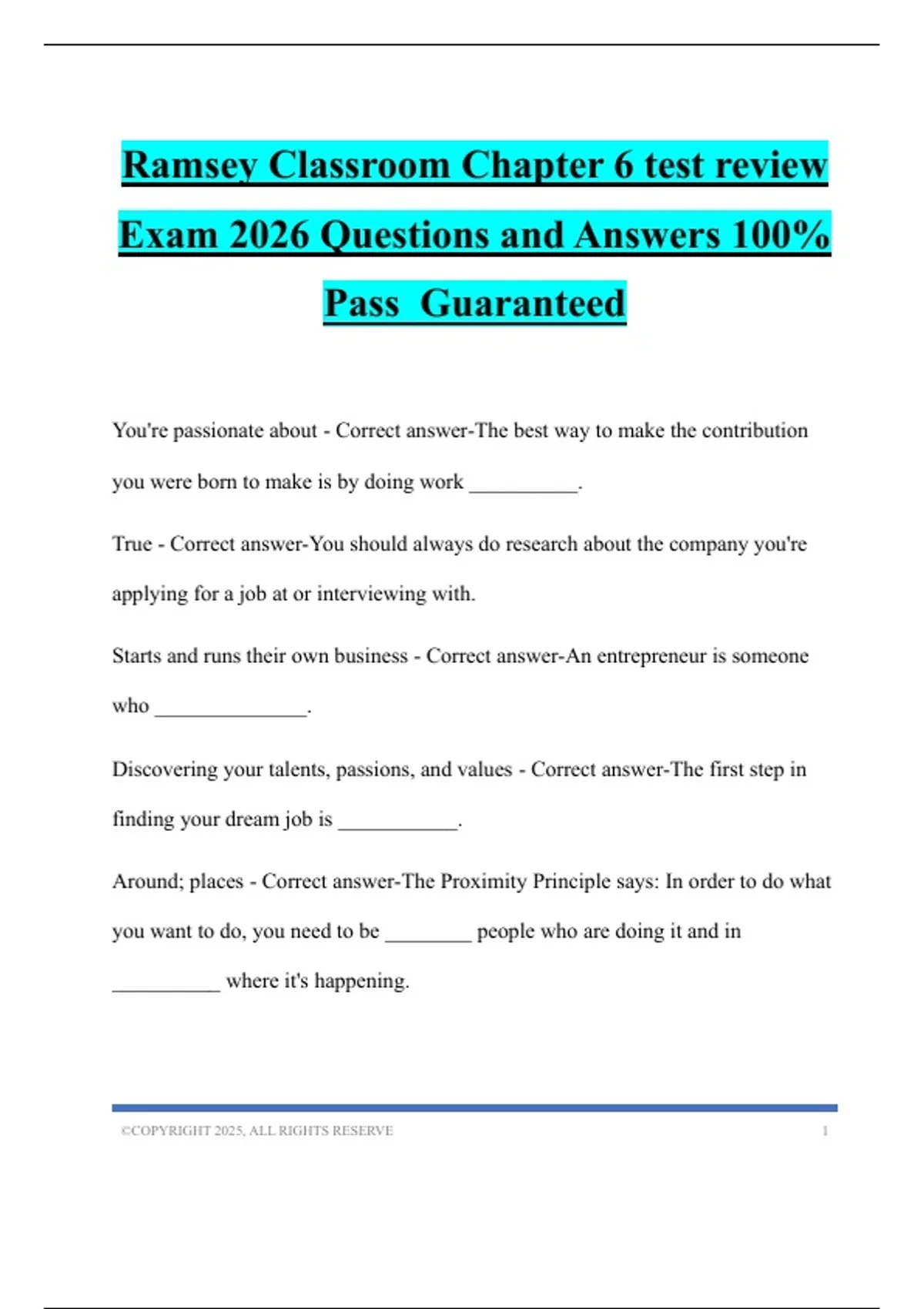 Ramsey Classroom Chapter 6 test review Exam 2026 Questions and Answers 100% Pass Guaranteed

You're passionate about - Correct answer-The best way to make the contribution you were born to make is by doing work __________.

True - Correct answer-You should always do research about the company you're applying for a job at or interviewing with.

Starts and runs their own business - Correct answer-An entrepreneur is someone who ______________.

Discovering your talents, passions, and values - Correct answer-The first step in finding your dream job is ___________.

Around; places - Correct answer-The Proximity Principle says: In order to do what you want to do, you need to be ________ people who are doing it and in __________ where it's happening.

©COPYRIGHT 2025, ALL RIGHTS RESERVE 1